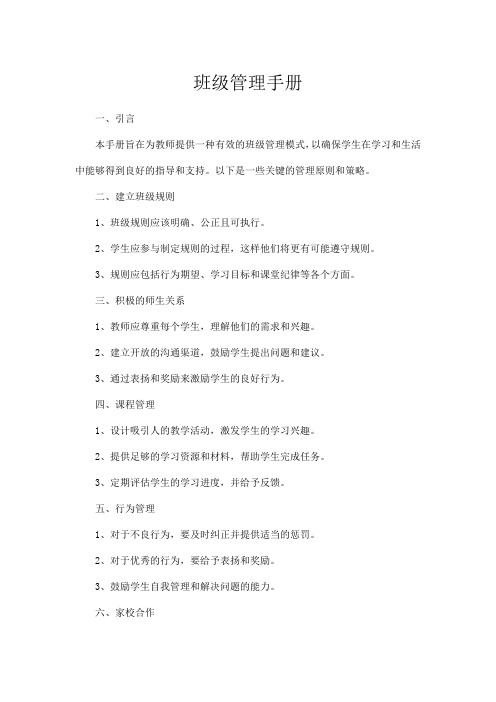 班级管理手册

一、引言

本手册旨在为教师提供一种有效的班级管理模式，以确保学生在学习和生活中能够得到良好的指导和支持。以下是一些关键的管理原则和策略。

二、建立班级规则

1、班级规则应该明确、公正且可执行。

2、学生应参与制定规则的过程，这样他们将更有可能遵守规则。

3、规则应包括行为期望、学习目标和课堂纪律等各个方面。

三、积极的师生关系

1、教师应尊重每个学生，理解他们的需求和兴趣。

2、建立开放的沟通渠道，鼓励学生提出问题和建议。

3、通过表扬和奖励来激励学生的良好行为。

四、课程管理

1、设计吸引人的教学活动，激发学生的学习兴趣。

2、提供足够的学习资源和材料，帮助学生完成任务。

3、定期评估学生的学习进度，并给予反馈。

五、行为管理

1、对于不良行为，要及时纠正并提供适当的惩罚。

2、对于优秀的行为，要给予表扬和奖励。

3、鼓励学生自我管理和解决问题的能力。

六、家校合作